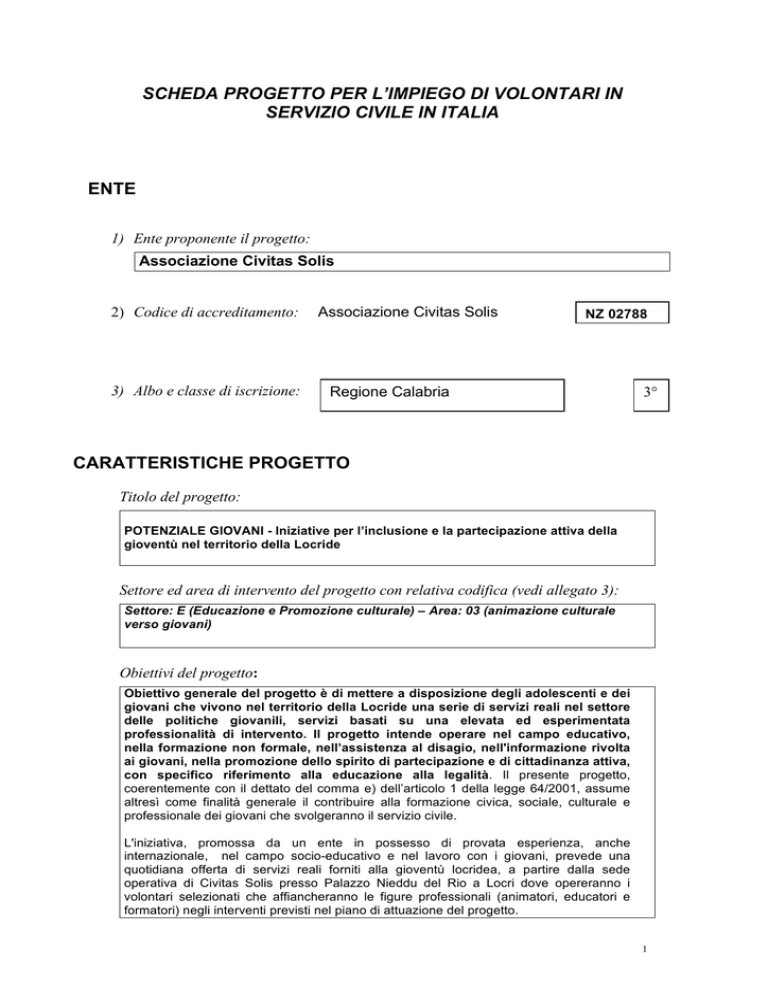 SCHEDA PROGETTO PER L'IMPIEGO DI VOLONTARI IN SERVIZIO CIVILE IN ITALIA

ENTE

1) Ente proponente il progetto:

Associazione Civitas Solis

2) Codice di accreditamento: Associazione Civitas Solis

NZ 02788

3) Albo e classe di iscrizione: Regione Calabria

3°

CARATTERISTICHE PROGETTO

Titolo del progetto:

POTENZIALE GIOVANI - Iniziative per l'inclusione e la partecipazione attiva della gioventù nel territorio della Locride

Settore ed area di intervento del progetto con relativa codifica (vedi allegato 3):

Settore: E (Educazione e Promozione culturale) – Area: 03 (animazione culturale verso giovani)

Obiettivi del progetto:

Obiettivo generale del progetto è di mettere a disposizione degli adolescenti e dei giovani che vivono nel territorio della Locride una serie di servizi reali nel settore delle politiche giovanili, servizi basati su una elevata ed esperimentata professionalità di intervento. Il progetto intende operare nel campo educativo, nella formazione non formale, nell'assistenza al disagio, nell'informazione rivolta ai giovani, nella promozione dello spirito di partecipazione e di cittadinanza attiva, con specifico riferimento alla educazione alla legalità. Il presente progetto, coerentemente con il dettato del comma e) dell'articolo 1 della legge 64/2001, assume altresì come finalità generale il contribuire alla formazione civica, sociale, culturale e professionale dei giovani che svolgeranno il servizio civile.

L'iniziativa, promossa da un ente in possesso di provata esperienza, anche internazionale, nel campo socio-educativo e nel lavoro con i giovani, prevede una quotidiana offerta di servizi reali forniti alla gioventù locridea, a partire dalla sede operativa di Civitas Solis presso Palazzo Nieddu del Rio a Locri dove opereranno i volontari selezionati che affiancheranno le figure professionali (animatori, educatori e formatori) negli interventi previsti nel piano di attuazione del progetto.

1